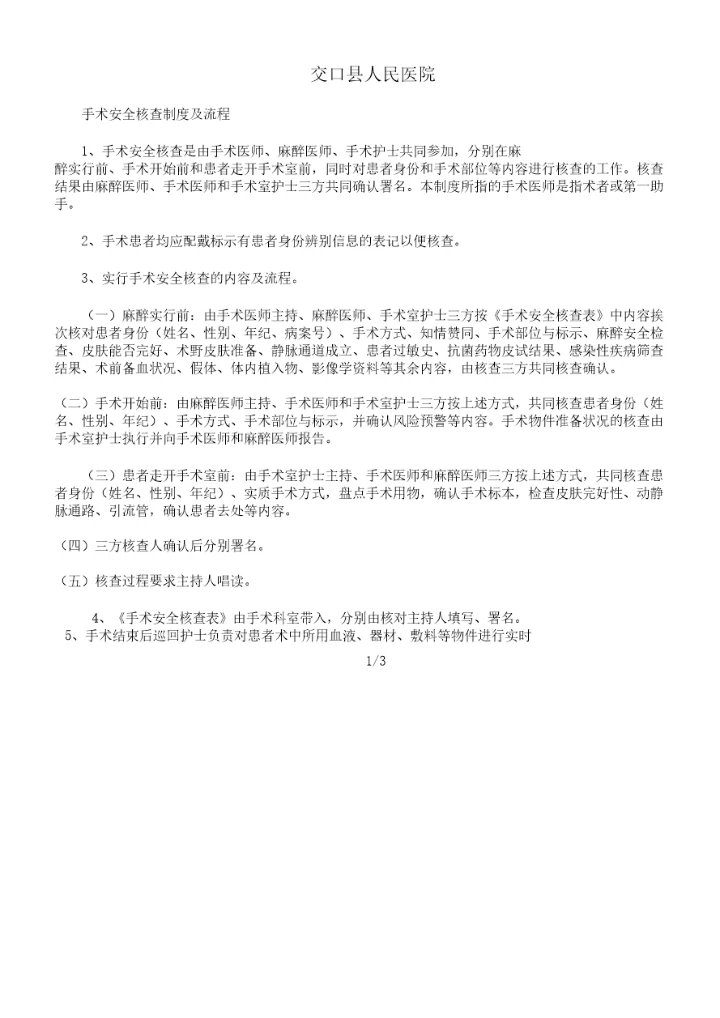 交口县人民医院

手术安全核查制度及流程

1、手术安全核查是由手术医师、麻醉医师、手术护士共同参加，分别在麻醉实行前、手术开始前和患者走开手术室前，同时对患者身份和手术部位等内容进行核查的工作。核查结果由麻醉医师、手术医师和手术室护士三方共同确认署名。本制度所指的手术医师是指术者或第一助手。

2、手术患者均应配戴标示有患者身份辨别信息的表记以便核查。

3、实行手术安全核查的内容及流程。

（一）麻醉实行前：由手术医师主持、麻醉医师、手术室护士三方按《手术安全核查表》中内容挨次核对患者身份（姓名、性别、年纪、病案号）、手术方式、知情赞同、手术部位与标示、麻醉安全检查、皮肤能否完好、术野皮肤准备、静脉通道成立、患者过敏史、抗菌药物皮试结果、感染性疾病筛查结果、术前备血状况、假体、体内植入物、影像学资料等其余内容，由核查三方共同核查确认。

（二）手术开始前：由麻醉医师主持、手术医师和手术室护士三方按上述方式，共同核查患者身份（姓名、性别、年纪）、手术方式、手术部位与标示，并确认风险预警等内容。手术物件准备状况的核查由手术室护士执行并向手术医师和麻醉医师报告。

（三）患者走开手术室前：由手术室护士主持、手术医师和麻醉医师三方按上述方式，共同核查患者身份（姓名、性别、年纪）、实质手术方式，盘点手术用物，确认手术标本，检查皮肤完好性、动静脉通路、引流管，确认患者去处等内容。

（四）三方核查人确认后分别署名。

（五）核查过程要求主持人唱读。

4、《手术安全核查表》由手术科室带入，分别由核对主持人填写、署名。
5、手术结束后巡回护士负责对患者术中所用血液、器材、敷料等物件进行实时

1/3